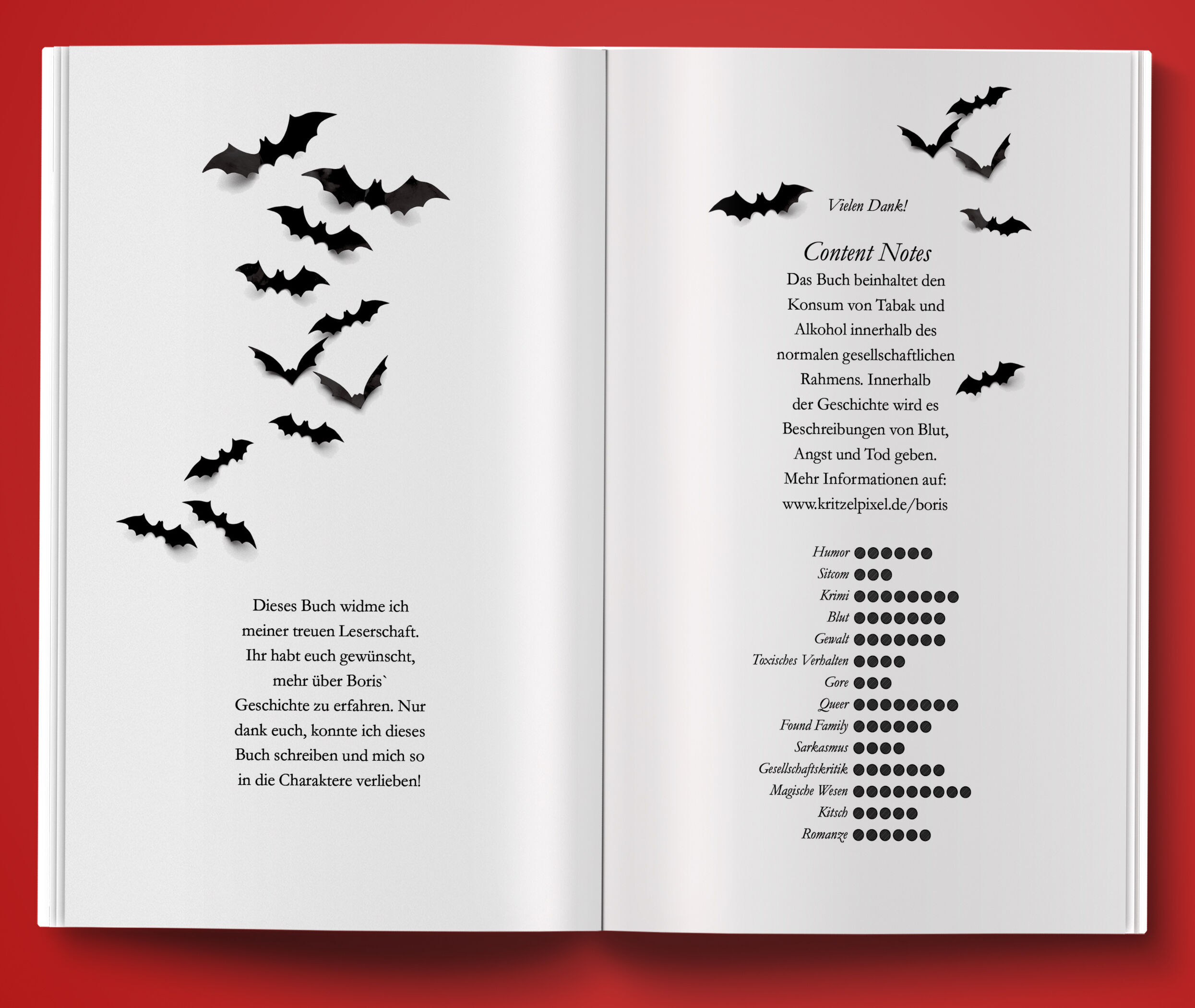 Dieses Buch widme ich meiner treuen Leserschaft. Ihr habt euch gewünscht, mehr über Boris` Geschichte zu erfahren. Nur dank euch, konnte ich dieses Buch schreiben und mich so in die Charaktere verlieben!

Vielen Dank!

Content Notes

Das Buch beinhaltet den Konsum von Tabak und Alkohol innerhalb des normalen gesellschaftlichen Rahmens. Innerhalb der Geschichte wird es Beschreibungen von Blut, Angst und Tod geben. Mehr Informationen auf: www.kritzelpixel.de/boris

Humor ●●●●●●
Sitcom ●●●
Krimi ●●●●●●●●
Blut ●●●●●●●
Gewalt ●●●●●●●
Toxisches Verhalten ●●●●
Gore ●●●
Queer ●●●●●●●●
Found Family ●●●●●●
Sarkasmus ●●●●
Gesellschaftskritik ●●●●●●●
Magische Wesen ●●●●●●●●●
Kitsch ●●●●●
Romanze ●●●●●●